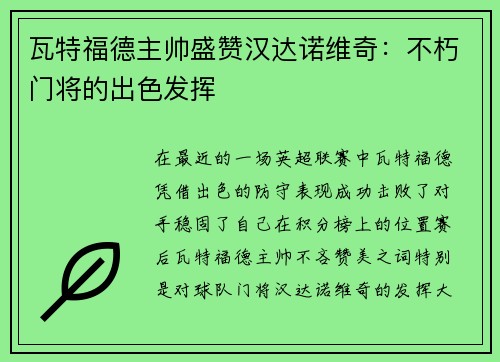 瓦特福德主帅盛赞汉达诺维奇：不朽门将的出色发挥

在最近的一场英超联赛中瓦特福德凭借出色的防守表现成功击败了对手稳固了自己在积分榜上的位置赛后瓦特福德主帅不吝赞美之词特别是对球队门将汉达诺维奇的发挥大